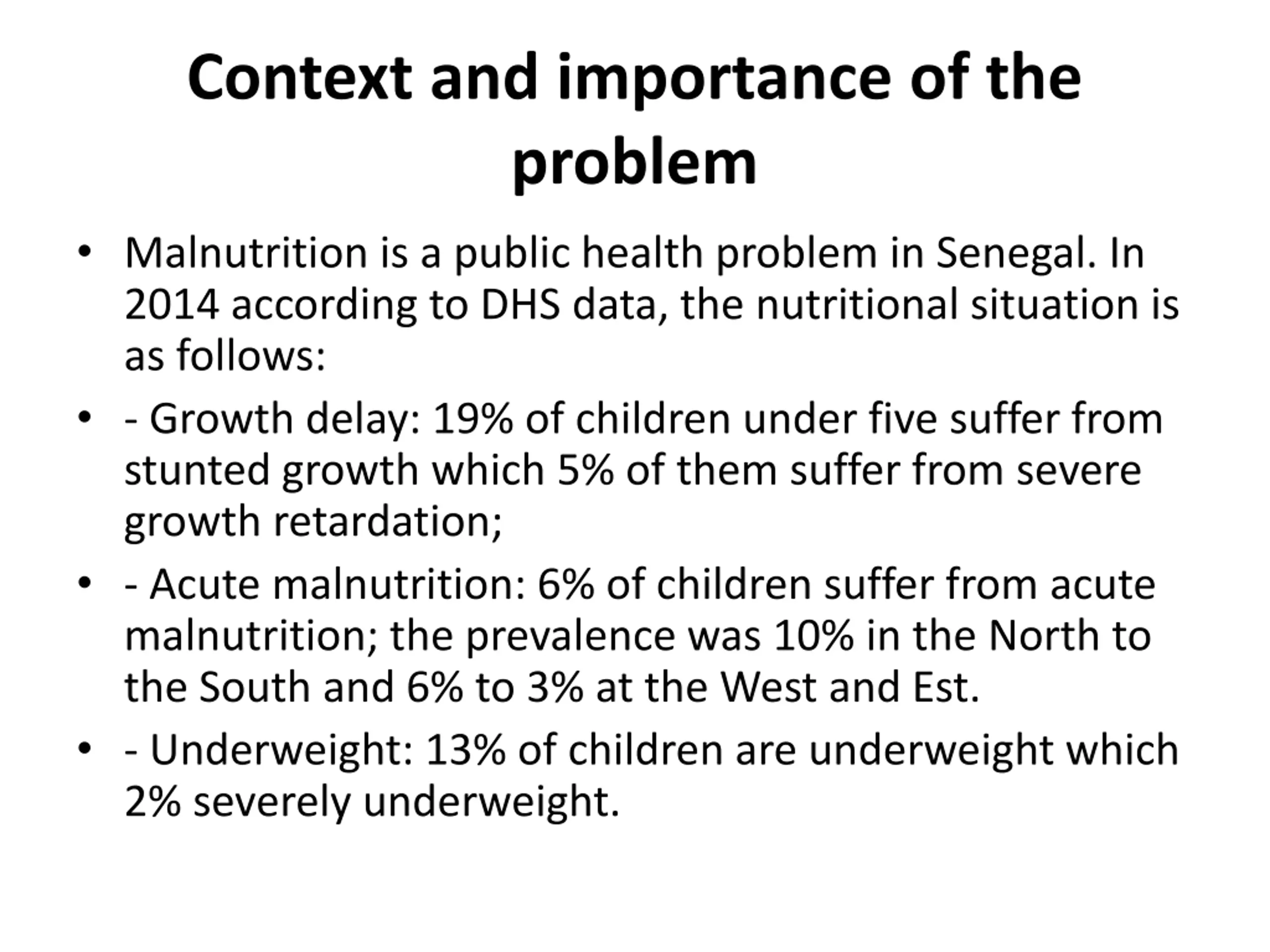 Context and importance of the problem

• Malnutrition is a public health problem in Senegal. In 2014 according to DHS data, the nutritional situation is as follows:

• - Growth delay: 19% of children under five suffer from stunted growth which 5% of them suffer from severe growth retardation;

• - Acute malnutrition: 6% of children suffer from acute malnutrition; the prevalence was 10% in the North to the South and 6% to 3% at the West and Est.

• - Underweight: 13% of children are underweight which 2% severely underweight.